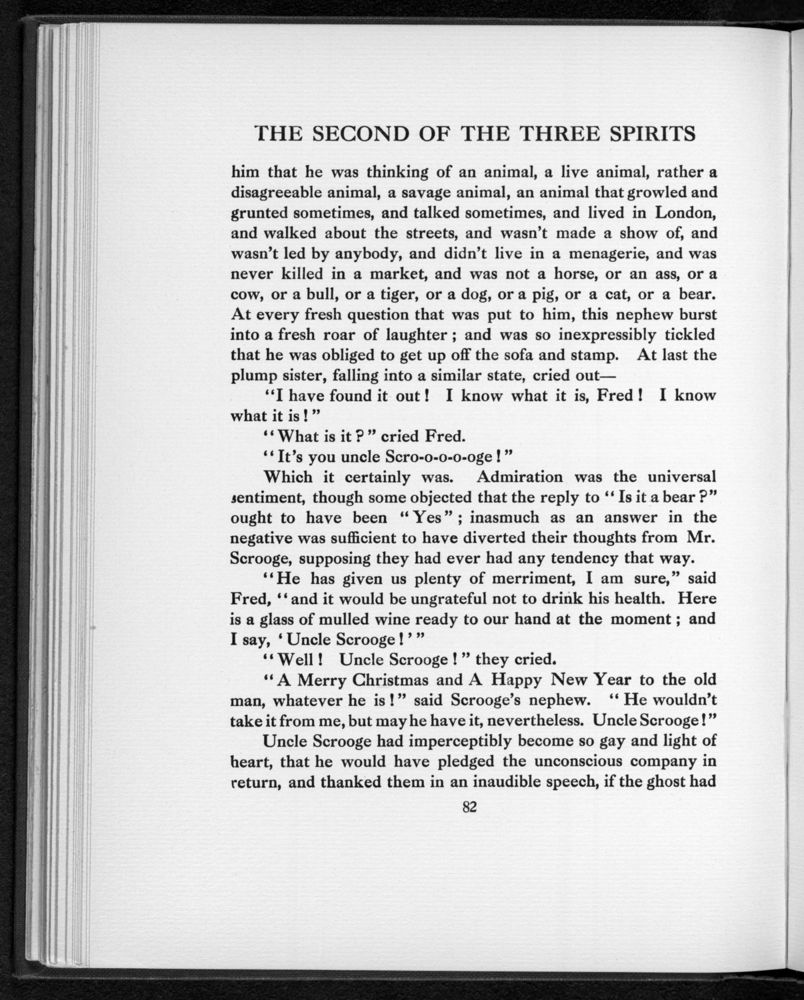 THE SECOND OF THE THREE SPIRITS

him that he was thinking of an animal, a live animal, rather a disagreeable animal, a savage animal, an animal that growled and grunted sometimes, and talked sometimes, and lived in London, and walked about the streets, and wasn't made a show of, and wasn't led by anybody, and didn't live in a menagerie, and was never killed in a market, and was not a horse, or an ass, or a cow, or a bull, or a tiger, or a dog, or a pig, or a cat, or a bear. At every fresh question that was put to him, this nephew burst into a fresh roar of laughter; and was so inexpressibly tickled that he was obliged to get up off the sofa and stamp. At last the plump sister, falling into a similar state, cried out—

"I have found it out! I know what it is, Fred! I know what it is!"

"What is it?" cried Fred.

"It's you uncle Scro-o-o-o-oge!"

Which it certainly was. Admiration was the universal sentiment, though some objected that the reply to "Is it a bear?" ought to have been "Yes"; inasmuch as an answer in the negative was sufficient to have diverted their thoughts from Mr. Scrooge, supposing they had ever had any tendency that way.

"He has given us plenty of merriment, I am sure," said Fred, "and it would be ungrateful not to drink his health. Here is a glass of mulled wine ready to our hand at the moment; and I say, 'Uncle Scrooge!'"

"Well! Uncle Scrooge!" they cried.

"A Merry Christmas and A Happy New Year to the old man, whatever he is!" said Scrooge's nephew. "He wouldn't take it from me, but may he have it, nevertheless. Uncle Scrooge!"

Uncle Scrooge had imperceptibly become so gay and light of heart, that he would have pledged the unconscious company in return, and thanked them in an inaudible speech, if the ghost had

82